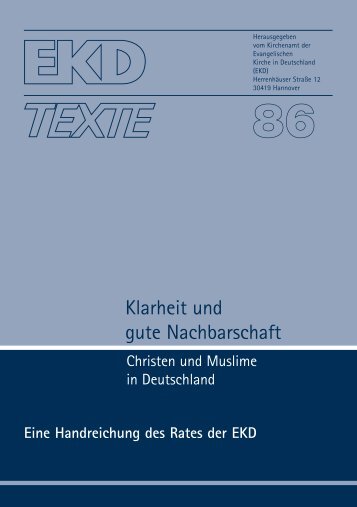 EKD

Herausgegeben vom Kirchenamt der Evangelischen Kirche in Deutschland (EKD) Herrenhäuser Straße 12 30419 Hannover

TEXTE

86

Klarheit und gute Nachbarschaft

Christen und Muslime in Deutschland

Eine Handreichung des Rates der EKD